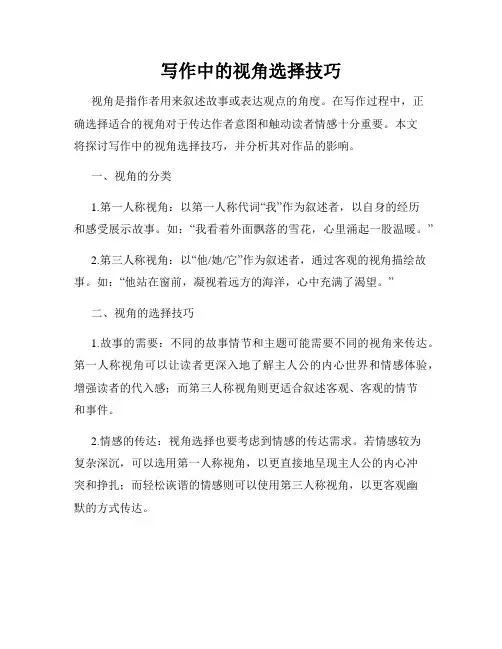 写作中的视角选择技巧

视角是指作者用来叙述故事或表达观点的角度。在写作过程中，正确选择适合的视角对于传达作者意图和触动读者情感十分重要。本文将探讨写作中的视角选择技巧，并分析其对作品的影响。

一、视角的分类

1.第一人称视角：以第一人称代词“我”作为叙述者，以自身的经历和感受展示故事。如：“我看着外面飘落的雪花，心里涌起一股温暖。”

2.第三人称视角：以“他/她/它”作为叙述者，通过客观的视角描绘故事。如：“他站在窗前，凝视着远方的海洋，心中充满了渴望。”

二、视角的选择技巧

1.故事的需要：不同的故事情节和主题可能需要不同的视角来传达。第一人称视角可以让读者更深入地了解主人公的内心世界和情感体验，增强读者的代入感；而第三人称视角则更适合叙述客观、客观的情节和事件。

2.情感的传达：视角选择也要考虑到情感的传达需求。若情感较为复杂深沉，可以选用第一人称视角，以更直接地呈现主人公的内心冲突和挣扎；而轻松诙谐的情感则可以使用第三人称视角，以更客观幽默的方式传达。